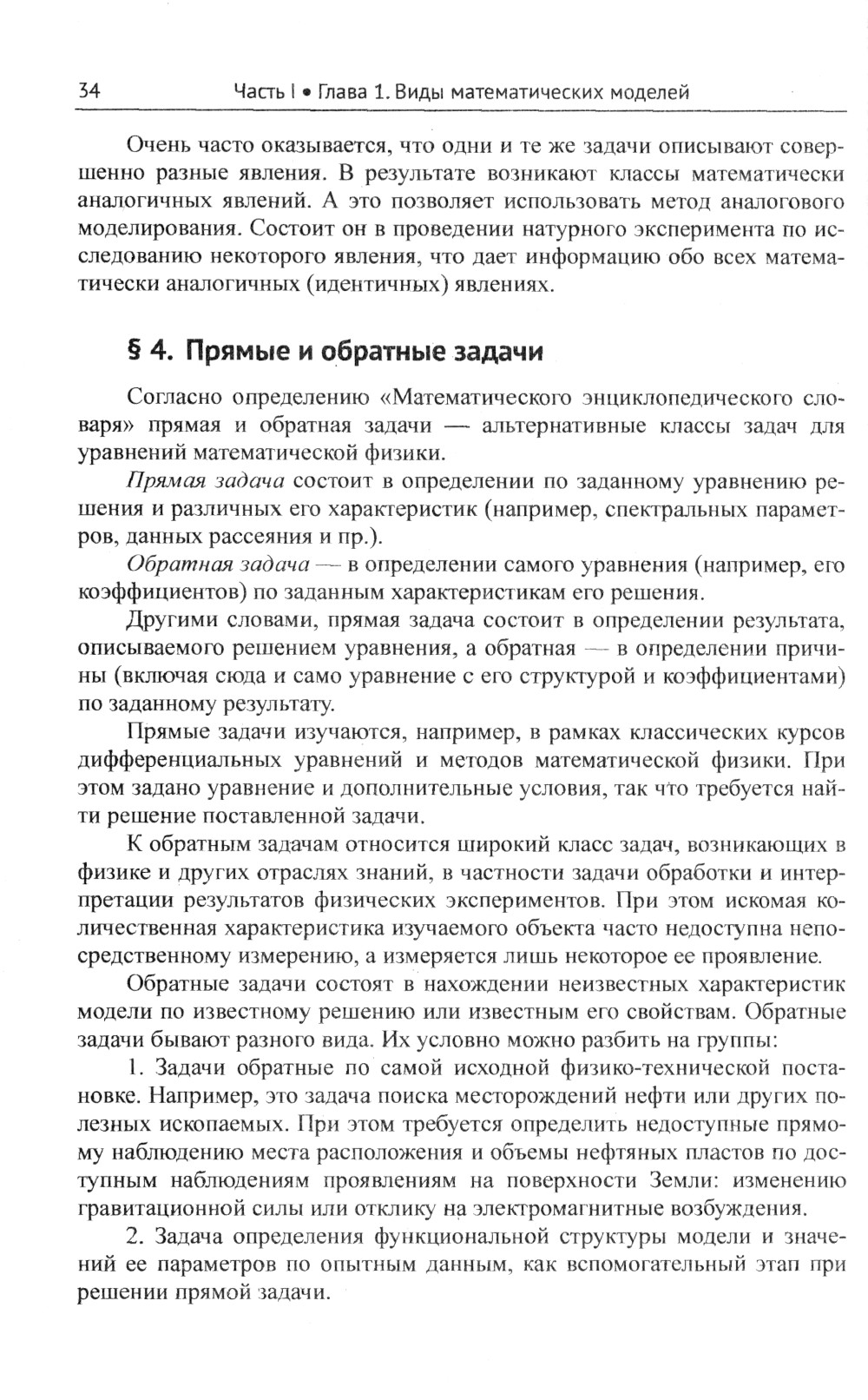 34 Часть I • Глава 1. Виды математических моделей

Очень часто оказывается, что одни и те же задачи описывают совершенно разные явления. В результате возникают классы математически аналогичных явлений. А это позволяет использовать метод аналогового моделирования. Состоит он в проведении натурного эксперимента по исследованию некоторого явления, что дает информацию обо всех математически аналогичных (идентичных) явлениях.

§ 4. Прямые и обратные задачи

Согласно определению «Математического энциклопедического словаря» прямая и обратная задачи — альтернативные классы задач для уравнений математической физики.

Прямая задача состоит в определении по заданному уравнению решения и различных его характеристик (например, спектральных параметров, данных рассеяния и пр.).

Обратная задача — в определении самого уравнения (например, его коэффициентов) по заданным характеристикам его решения.

Другими словами, прямая задача состоит в определении результата, описываемого решением уравнения, а обратная — в определении причины (включая сюда и само уравнение с его структурой и коэффициентами) по заданному результату.

Прямые задачи изучаются, например, в рамках классических курсов дифференциальных уравнений и методов математической физики. При этом задано уравнение и дополнительные условия, так что требуется найти решение поставленной задачи.

К обратным задачам относится широкий класс задач, возникающих в физике и других отраслях знаний, в частности задачи обработки и интерпретации результатов физических экспериментов. При этом искомая количественная характеристика изучаемого объекта часто недоступна непосредственному измерению, а измеряется лишь некоторое ее проявление.

Обратные задачи состоят в нахождении неизвестных характеристик модели по известному решению или известным его свойствам. Обратные задачи бывают разного вида. Их условно можно разбить на группы:

1. Задачи обратные по самой исходной физико-технической постановке. Например, это задача поиска месторождений нефти или других полезных ископаемых. При этом требуется определить недоступные прямому наблюдению места расположения и объемы нефтяных пластов по доступным наблюдениям проявлениям на поверхности Земли: изменению гравитационной силы или отклику на электромагнитные возбуждения.

2. Задача определения функциональной структуры модели и значений ее параметров по опытным данным, как вспомогательный этап при решении прямой задачи.